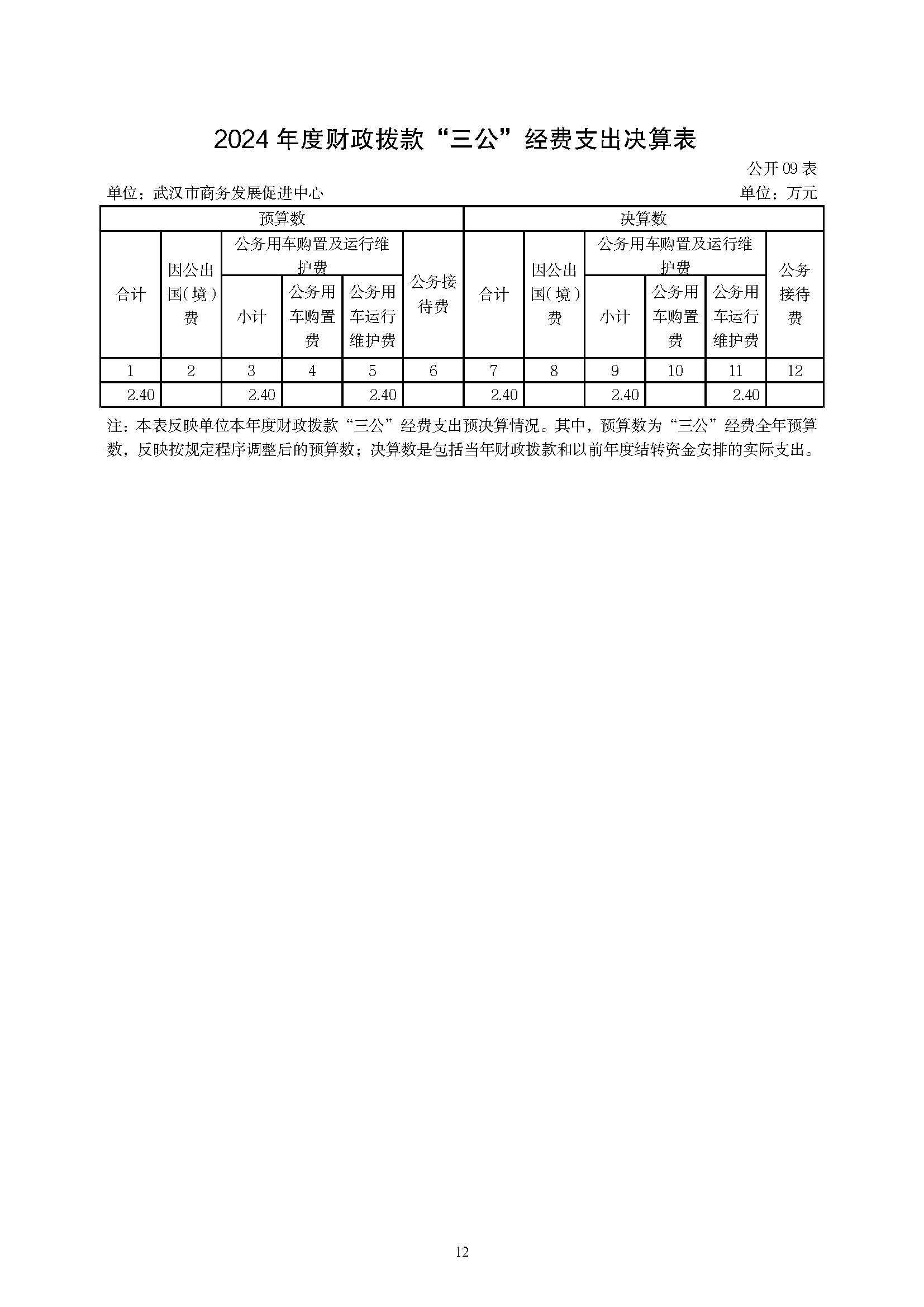 2024 年度财政拨款“三公”经费支出决算表

公开 09 表

单位：武汉市商务发展促进中心

单位：万元

| 预算数 | | | | | | 决算数 | | | | | |
|---|---|---|---|---|---|---|---|---|---|---|---|
| 合计 | 因公出国（境）费 | 公务用车购置及运行维护费 | | | 公务接待费 | 合计 | 因公出国（境）费 | 公务用车购置及运行维护费 | | | 公务接待费 |
| | | 小计 | 公务用车购置费 | 公务用车运行维护费 | | | | 小计 | 公务用车购置费 | 公务用车运行维护费 | |
| 1 | 2 | 3 | 4 | 5 | 6 | 7 | 8 | 9 | 10 | 11 | 12 |
| 2.40 | | 2.40 | | 2.40 | | 2.40 | | 2.40 | | 2.40 | |

注：本表反映单位本年度财政拨款“三公”经费支出预决算情况。其中，预算数为“三公”经费全年预算数，反映按规定程序调整后的预算数；决算数是包括当年财政拨款和以前年度结转资金安排的实际支出。

12